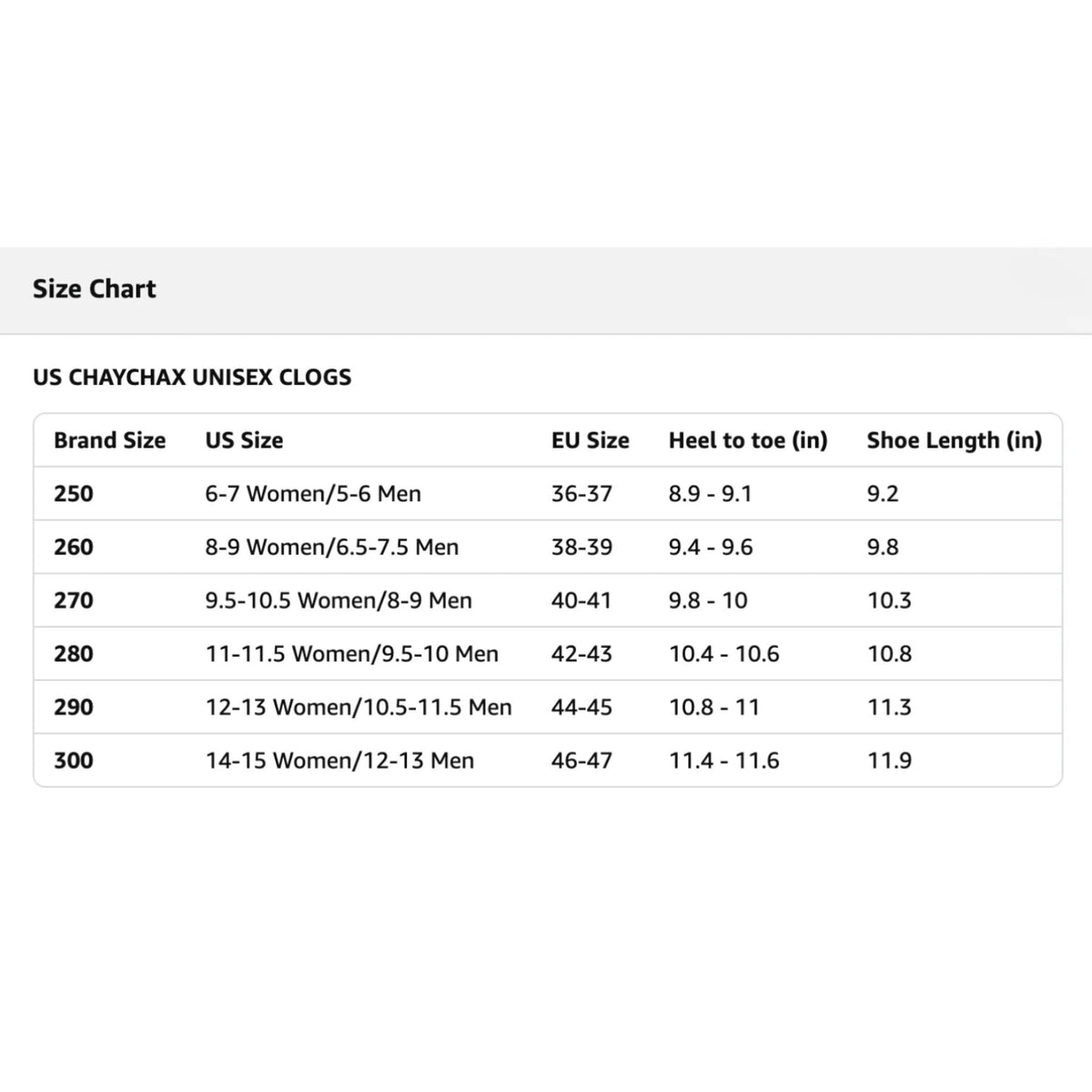 Size Chart

US CHAYCHAX UNISEX CLOGS

| Brand Size | US Size | EU Size | Heel to toe (in) | Shoe Length (in) |
|---|---|---|---|---|
| 250 | 6-7 Women/5-6 Men | 36-37 | 8.9 - 9.1 | 9.2 |
| 260 | 8-9 Women/6.5-7.5 Men | 38-39 | 9.4 - 9.6 | 9.8 |
| 270 | 9.5-10.5 Women/8-9 Men | 40-41 | 9.8 - 10 | 10.3 |
| 280 | 11-11.5 Women/9.5-10 Men | 42-43 | 10.4 - 10.6 | 10.8 |
| 290 | 12-13 Women/10.5-11.5 Men | 44-45 | 10.8 - 11 | 11.3 |
| 300 | 14-15 Women/12-13 Men | 46-47 | 11.4 - 11.6 | 11.9 |